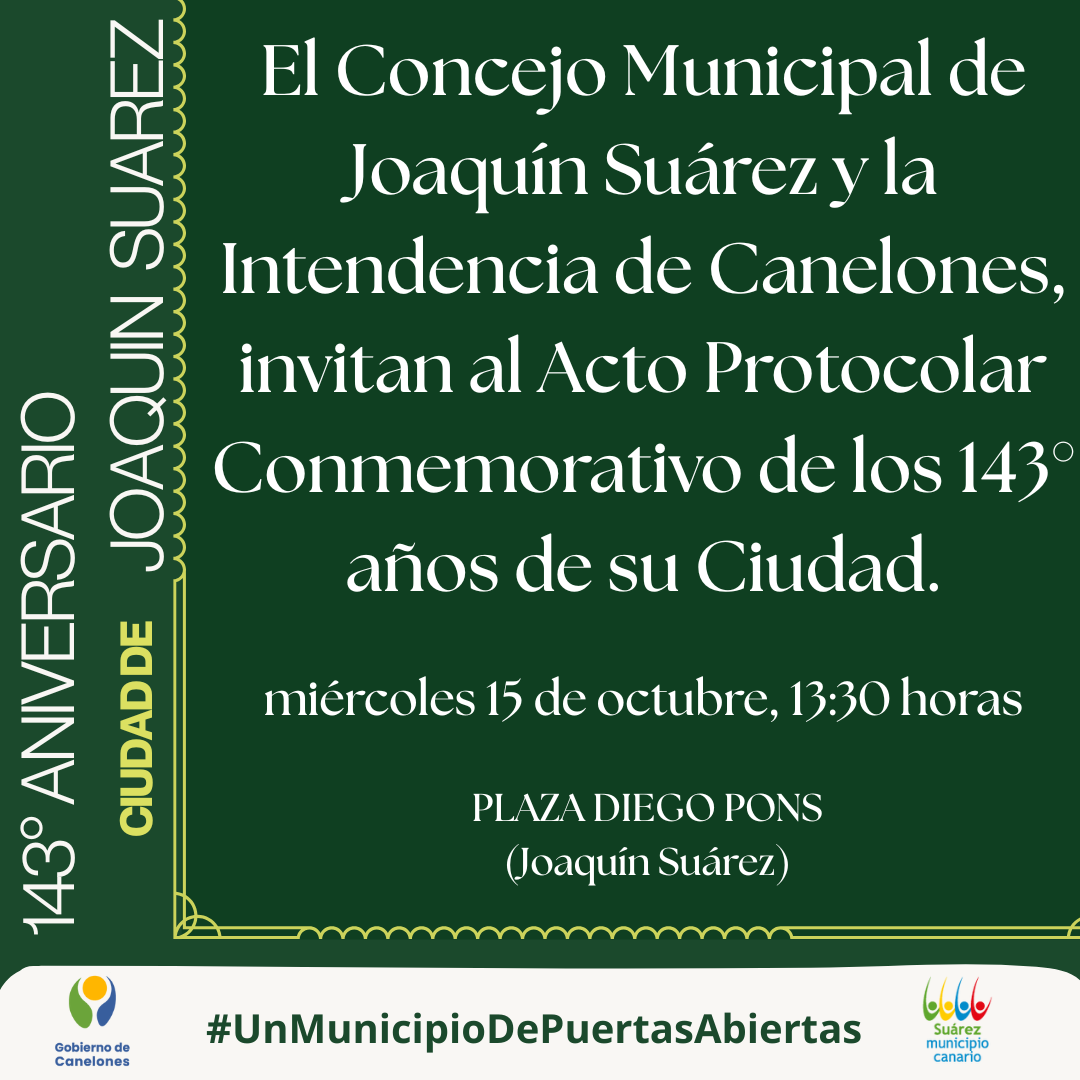 143° ANIVERSARIO
CIUDAD DE
JOAQUIN SUAREZ

El Concejo Municipal de Joaquín Suárez y la Intendencia de Canelones, invitan al Acto Protocolar Conmemorativo de los 143° años de su Ciudad.

miércoles 15 de octubre, 13:30 horas

PLAZA DIEGO PONS
(Joaquín Suárez)

Gobierno de Canelones

#UnMunicipioDePuertasAbiertas

Suárez
municipio
canario